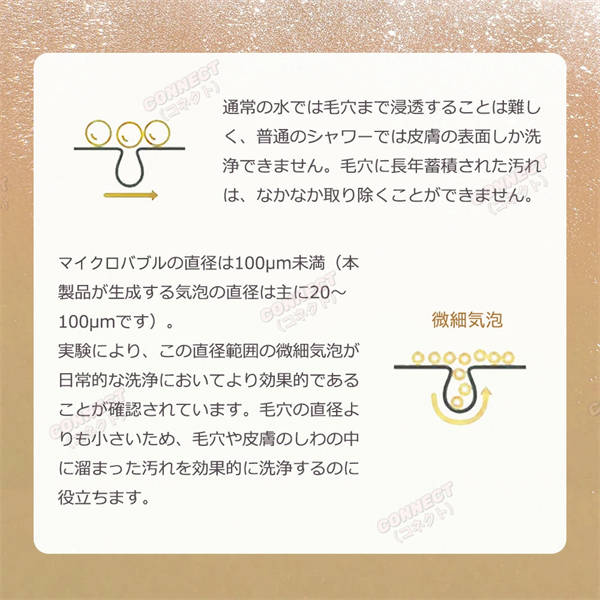 通常の水では毛穴まで浸透することは難しく、普通のシャワーでは皮膚の表面しか洗浄できません。毛穴に長年蓄積された汚れは、なかなか取り除くことができません。

マイクロバブルの直径は100μm未満（本製品が生成する気泡の直径は主に20～100μmです）。
実験により、この直径範囲の微細気泡が日常的な洗浄においてより効果的であることが確認されています。毛穴の直径よりも小さいため、毛穴や皮膚のしわの中に溜まった汚れを効果的に洗浄するのに役立ちます。

微細気泡

CONNECT
（コネクト）